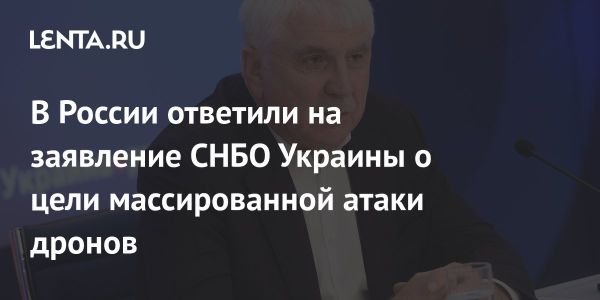 LENTA.RU

В России ответили на заявление СНБО Украины о цели массированной атаки дронов